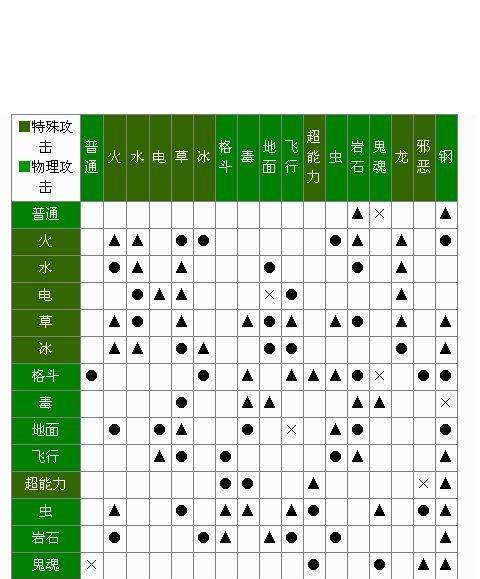 | ■特殊攻击 ■物理攻击 | 普通 | 火 | 水 | 电 | 草 | 冰 | 格斗 | 毒 | 地面 | 飞行 | 超能力 | 虫 | 岩石 | 鬼魂 | 龙 | 邪恶 | 钢 |
|---|---|---|---|---|---|---|---|---|---|---|---|---|---|---|---|---|---|
| 普通 | | | | | | | | | | | | | ▲ | × | | | ▲ |
| 火 | | ▲ | ▲ | | ● | ● | | | | | | ● | ▲ | | ▲ | | ● |
| 水 | | ● | ▲ | | ▲ | | | | ● | | | | ● | | ▲ | | |
| 电 | | | ● | ▲ | ▲ | | | | × | ● | | | | | ▲ | | |
| 草 | | ▲ | ● | | ▲ | | | ▲ | ● | ▲ | | ▲ | ● | | ▲ | | ▲ |
| 冰 | | ▲ | ▲ | | ● | ▲ | | | ● | ● | | | | | ● | | ▲ |
| 格斗 | ● | | | | | ● | | ▲ | | ▲ | ▲ | ▲ | ● | × | | ● | ● |
| 毒 | | | | | ● | | | ▲ | ▲ | | | | ▲ | ▲ | | | × |
| 地面 | | ● | | ● | ▲ | | | ● | | × | | ▲ | ● | | | | ● |
| 飞行 | | | | ▲ | ● | | ● | | | | | ● | ▲ | | | | ▲ |
| 超能力 | | | | | | | ● | ● | | | ▲ | | | | | × | ▲ |
| 虫 | | ▲ | | | ● | | ▲ | ▲ | | ▲ | ● | | | ▲ | | ● | ▲ |
| 岩石 | | ● | | | | ● | ▲ | | ▲ | ● | | ● | | | | | ▲ |
| 鬼魂 | × | | | | | | | | | | ● | | | ● | | ▲ | ▲ |